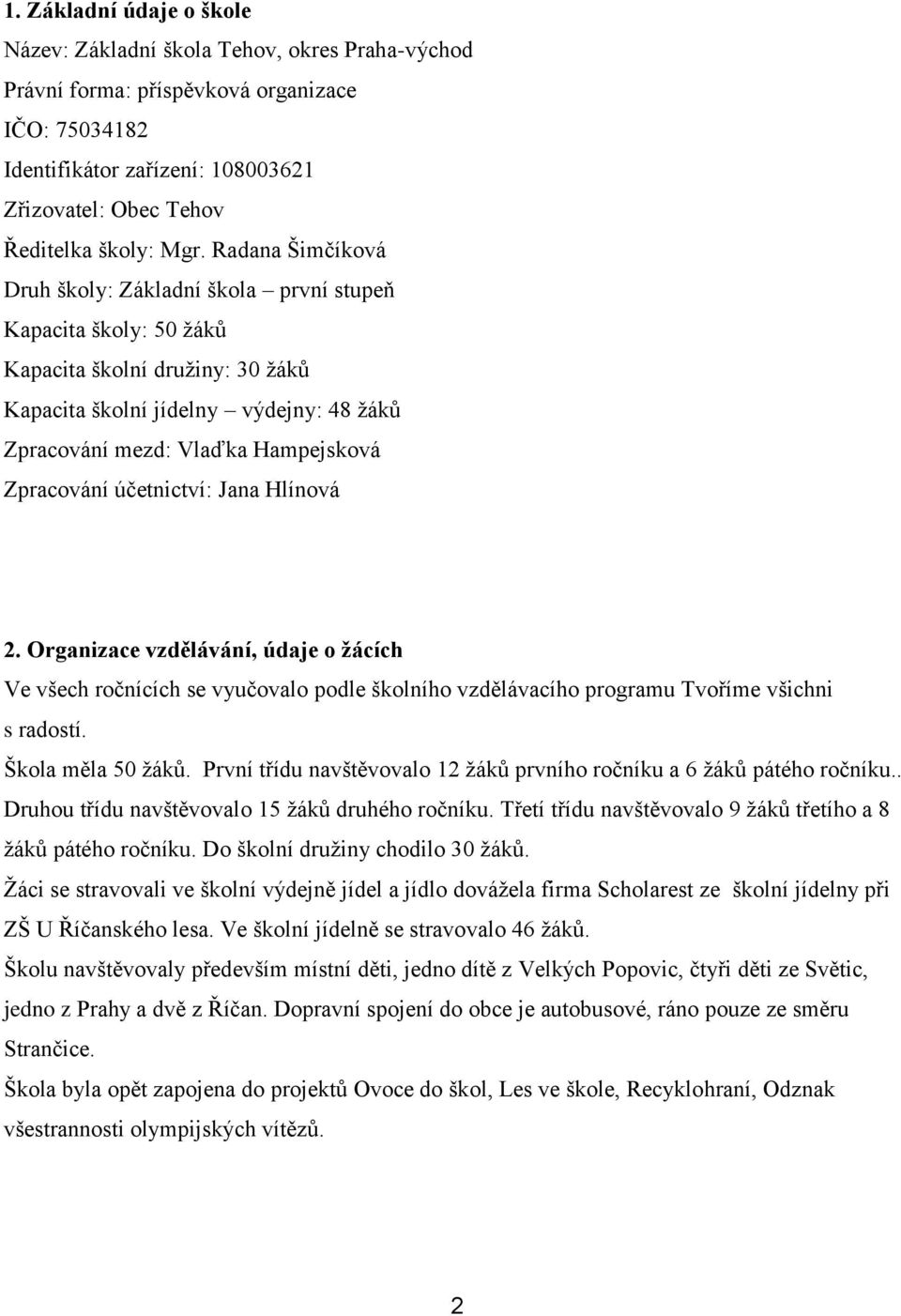 1. Základní údaje o škole
Název: Základní škola Tehov, okres Praha-východ
Právní forma: příspěvková organizace
IČO: 75034182
Identifikátor zařízení: 108003621
Zřizovatel: Obec Tehov
Ředitelka školy: Mgr. Radana Šimčíková
Druh školy: Základní škola – první stupeň
Kapacita školy: 50 žáků
Kapacita školní družiny: 30 žáků
Kapacita školní jídelny – výdejny: 48 žáků
Zpracování mezd: Vlaďka Hampejsková
Zpracování účetnictví: Jana Hlínová

2. Organizace vzdělávání, údaje o žácích
Ve všech ročnících se vyučovalo podle školního vzdělávacího programu Tvoříme všichni s radostí.
Škola měla 50 žáků. První třídu navštěvovalo 12 žáků prvního ročníku a 6 žáků pátého ročníku.. Druhou třídu navštěvovalo 15 žáků druhého ročníku. Třetí třídu navštěvovalo 9 žáků třetího a 8 žáků pátého ročníku. Do školní družiny chodilo 30 žáků.
Žáci se stravovali ve školní výdejně jídel a jídlo dovážela firma Scholarest ze školní jídelny při ZŠ U Říčanského lesa. Ve školní jídelně se stravovalo 46 žáků.
Školu navštěvovaly především místní děti, jedno dítě z Velkých Popovic, čtyři děti ze Světic, jedno z Prahy a dvě z Říčan. Dopravní spojení do obce je autobusové, ráno pouze ze směru Strančice.
Škola byla opět zapojena do projektů Ovoce do škol, Les ve škole, Recyklohraní, Odznak všestrannosti olympijských vítězů.

2